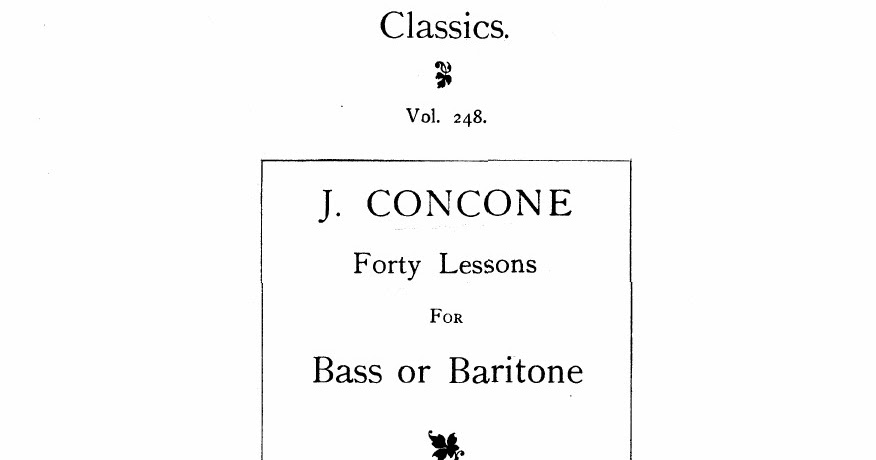 Classics.

Vol. 248.

J. CONCONE

Forty Lessons

FOR

Bass or Baritone